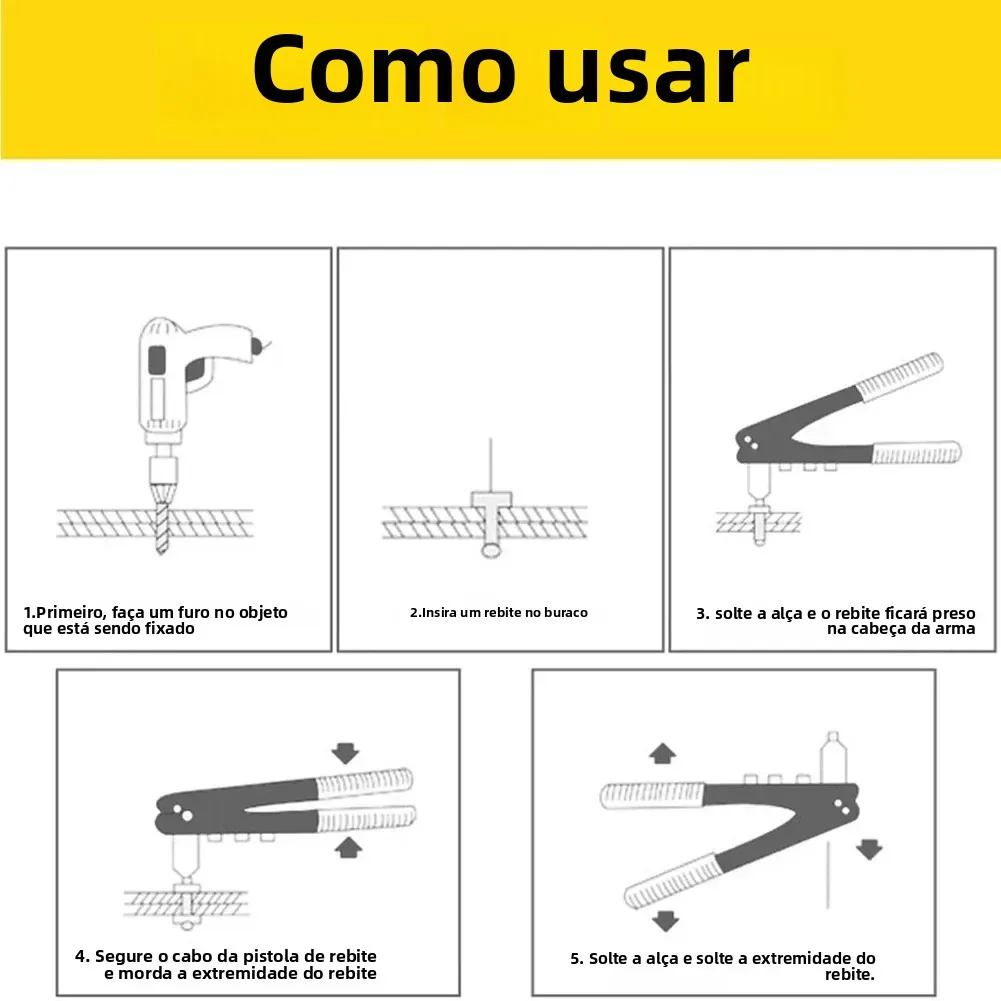 Como usar

1.Primeiro, faça um furo no objeto que está sendo fixado

2.Insira um rebite no buraco

3. solte a alça e o rebite ficará preso na cabeça da arma

4. Segure o cabo da pistola de rebite e morda a extremidade do rebite

5. Solte a alça e solte a extremidade do rebite.